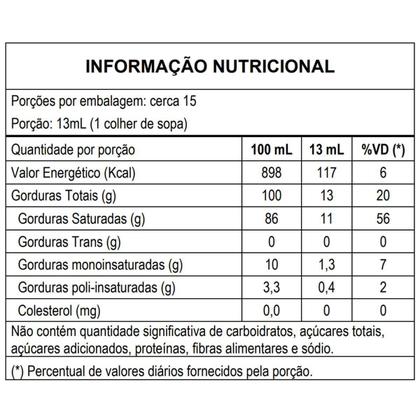 INFORMAÇÃO NUTRICIONAL

Porções por embalagem: cerca 15

Porção: 13mL (1 colher de sopa)

| Quantidade por porção | 100 mL | 13 mL | %VD (*) |
|---|---|---|---|
| Valor Energético (Kcal) | 898 | 117 | 6 |
| Gorduras Totais (g) | 100 | 13 | 20 |
| Gorduras Saturadas (g) | 86 | 11 | 56 |
| Gorduras Trans (g) | 0 | 0 | 0 |
| Gorduras monoinsaturadas (g) | 10 | 1,3 | 7 |
| Gorduras poli-insaturadas (g) | 3,3 | 0,4 | 2 |
| Colesterol (mg) | 0,0 | 0 | 0 |

Não contém quantidade significativa de carboidratos, açúcares totais, açúcares adicionados, proteínas, fibras alimentares e sódio.

(*) Percentual de valores diários fornecidos pela porção.